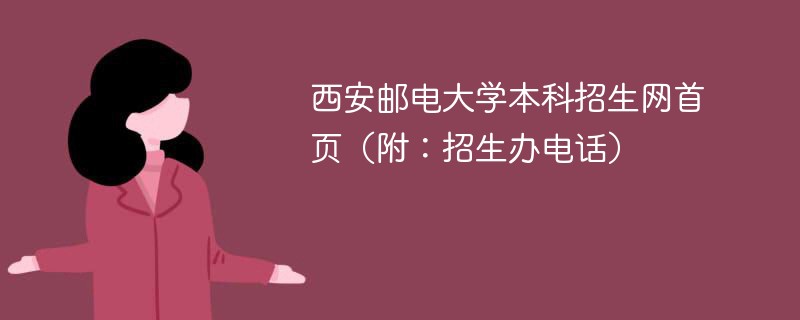 西安邮电大学本科招生网首页（附：招生办电话）